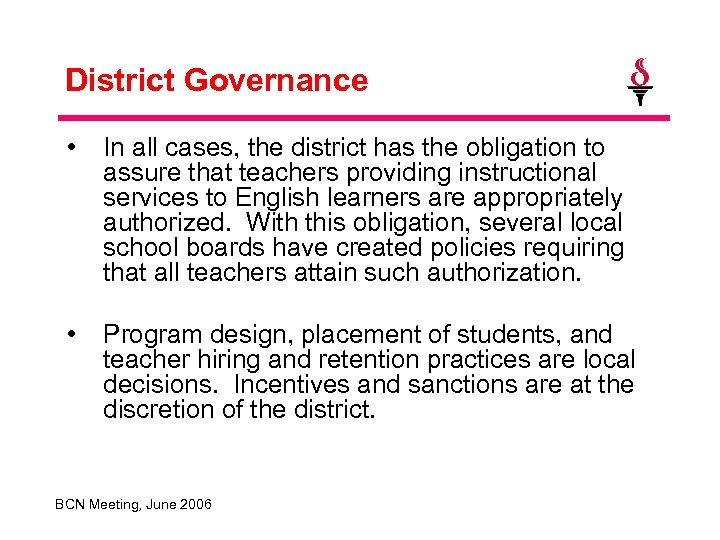 District Governance

• In all cases, the district has the obligation to assure that teachers providing instructional services to English learners are appropriately authorized. With this obligation, several local school boards have created policies requiring that all teachers attain such authorization.

• Program design, placement of students, and teacher hiring and retention practices are local decisions. Incentives and sanctions are at the discretion of the district.

BCN Meeting, June 2006